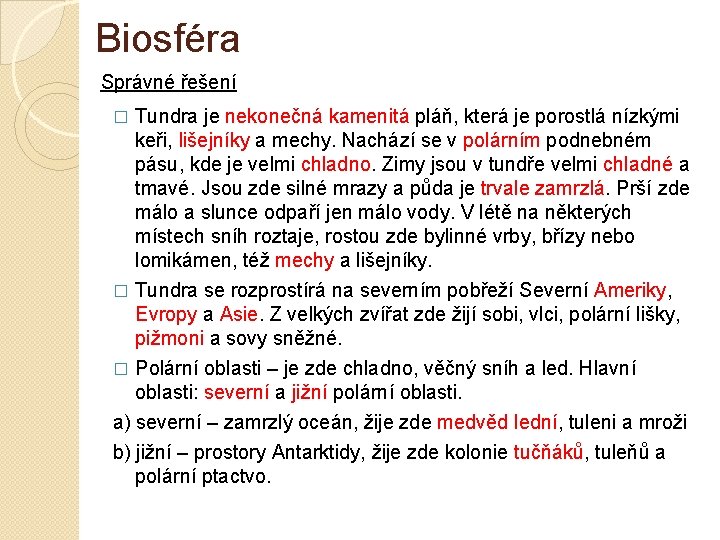 Biosféra

Správné řešení

□ Tundra je nekonečná kamenitá pláň, která je porostlá nízkými keři, lišejníky a mechy. Nachází se v polárním podnebném pásu, kde je velmi chladno. Zimy jsou v tundře velmi chladné a tmavé. Jsou zde silné mrazy a půda je trvale zamrzlá. Prší zde málo a slunce odpaří jen málo vody. V létě na některých místech sníh roztaje, rostou zde bylinné vrby, břízy nebo lomikámen, též mechy a lišejníky.

□ Tundra se rozprostírá na severním pobřeží Severní Ameriky, Evropy a Asie. Z velkých zvířat zde žijí sobi, vlci, polární lišky, pižmoni a sovy sněžné.

□ Polární oblasti – je zde chladno, věčný sníh a led. Hlavní oblasti: severní a jižní polární oblasti.

a) severní – zamrzlý oceán, žije zde medvěd lední, tuleni a mroži

b) jižní – prostory Antarktidy, žije zde kolonie tučňáků, tuleňů a polární ptactvo.